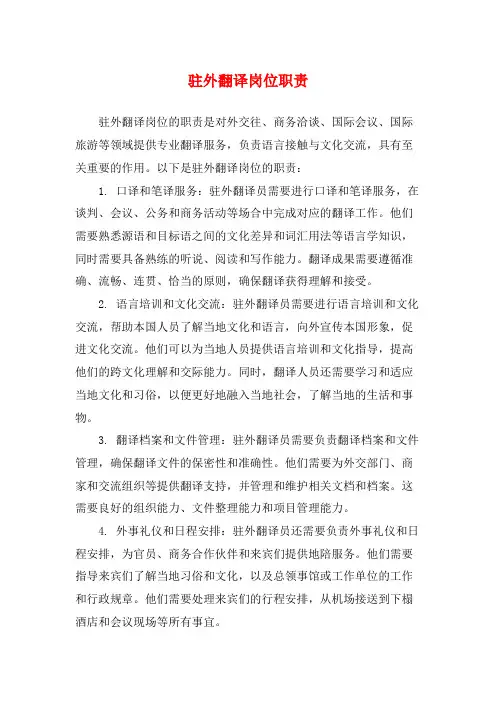 驻外翻译岗位职责

驻外翻译岗位的职责是对外交往、商务洽谈、国际会议、国际旅游等领域提供专业翻译服务，负责语言接触与文化交流，具有至关重要的作用。以下是驻外翻译岗位的职责：

1. 口译和笔译服务：驻外翻译员需要进行口译和笔译服务，在谈判、会议、公务和商务活动等场合中完成对应的翻译工作。他们需要熟悉源语和目标语之间的文化差异和词汇用法等语言学知识，同时需要具备熟练的听说、阅读和写作能力。翻译成果需要遵循准确、流畅、连贯、恰当的原则，确保翻译获得理解和接受。

2. 语言培训和文化交流：驻外翻译员需要进行语言培训和文化交流，帮助本国人员了解当地文化和语言，向外宣传本国形象，促进文化交流。他们可以为当地人员提供语言培训和文化指导，提高他们的跨文化理解和交际能力。同时，翻译人员还需要学习和适应当地文化和习俗，以便更好地融入当地社会，了解当地的生活和事物。

3. 翻译档案和文件管理：驻外翻译员需要负责翻译档案和文件管理，确保翻译文件的保密性和准确性。他们需要为外交部门、商家和交流组织等提供翻译支持，并管理和维护相关文档和档案。这需要良好的组织能力、文件整理能力和项目管理能力。

4. 外事礼仪和日程安排：驻外翻译员还需要负责外事礼仪和日程安排，为官员、商务合作伙伴和来宾们提供地陪服务。他们需要指导来宾们了解当地习俗和文化，以及总领事馆或工作单位的工作和行政规章。他们需要处理来宾们的行程安排，从机场接送到下榻酒店和会议现场等所有事宜。